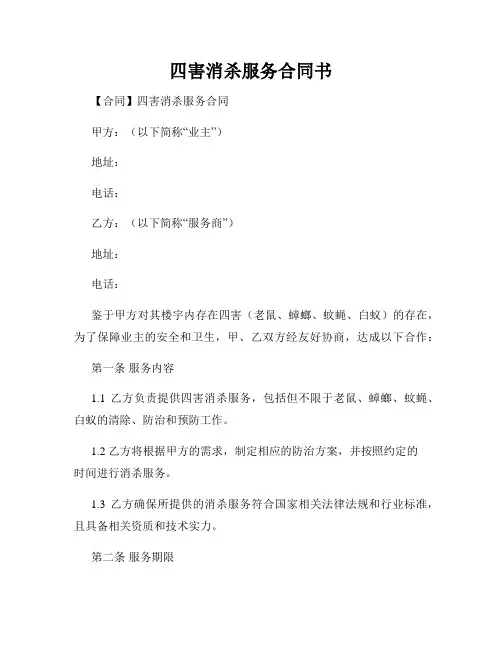 四害消杀服务合同书

【合同】四害消杀服务合同

甲方：（以下简称“业主”）

地址：

电话：

乙方：（以下简称“服务商”）

地址：

电话：

鉴于甲方对其楼宇内存在四害（老鼠、蟑螂、蚊蝇、白蚁）的存在，为了保障业主的安全和卫生，甲、乙双方经友好协商，达成以下合作：

第一条 服务内容

1.1 乙方负责提供四害消杀服务，包括但不限于老鼠、蟑螂、蚊蝇、白蚁的清除、防治和预防工作。

1.2 乙方将根据甲方的需求，制定相应的防治方案，并按照约定的时间进行消杀服务。

1.3 乙方确保所提供的消杀服务符合国家相关法律法规和行业标准，且具备相关资质和技术实力。

第二条 服务期限